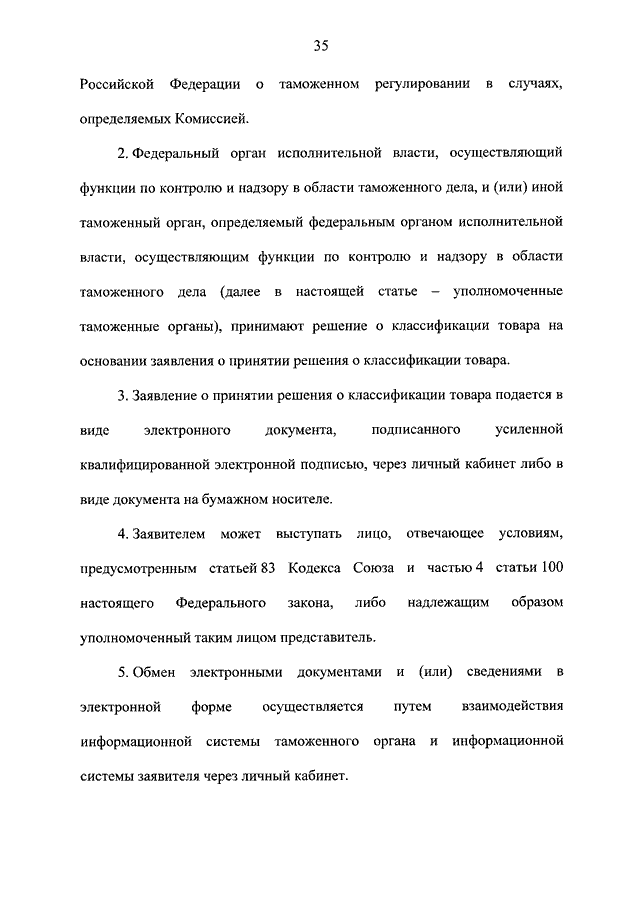 35

Российской Федерации о таможенном регулировании в случаях, определяемых Комиссией.

2. Федеральный орган исполнительной власти, осуществляющий функции по контролю и надзору в области таможенного дела, и (или) иной таможенный орган, определяемый федеральным органом исполнительной власти, осуществляющим функции по контролю и надзору в области таможенного дела (далее в настоящей статье – уполномоченные таможенные органы), принимают решение о классификации товара на основании заявления о принятии решения о классификации товара.

3. Заявление о принятии решения о классификации товара подается в виде электронного документа, подписанного усиленной квалифицированной электронной подписью, через личный кабинет либо в виде документа на бумажном носителе.

4. Заявителем может выступать лицо, отвечающее условиям, предусмотренным статьей 83 Кодекса Союза и частью 4 статьи 100 настоящего Федерального закона, либо надлежащим образом уполномоченный таким лицом представитель.

5. Обмен электронными документами и (или) сведениями в электронной форме осуществляется путем взаимодействия информационной системы таможенного органа и информационной системы заявителя через личный кабинет.